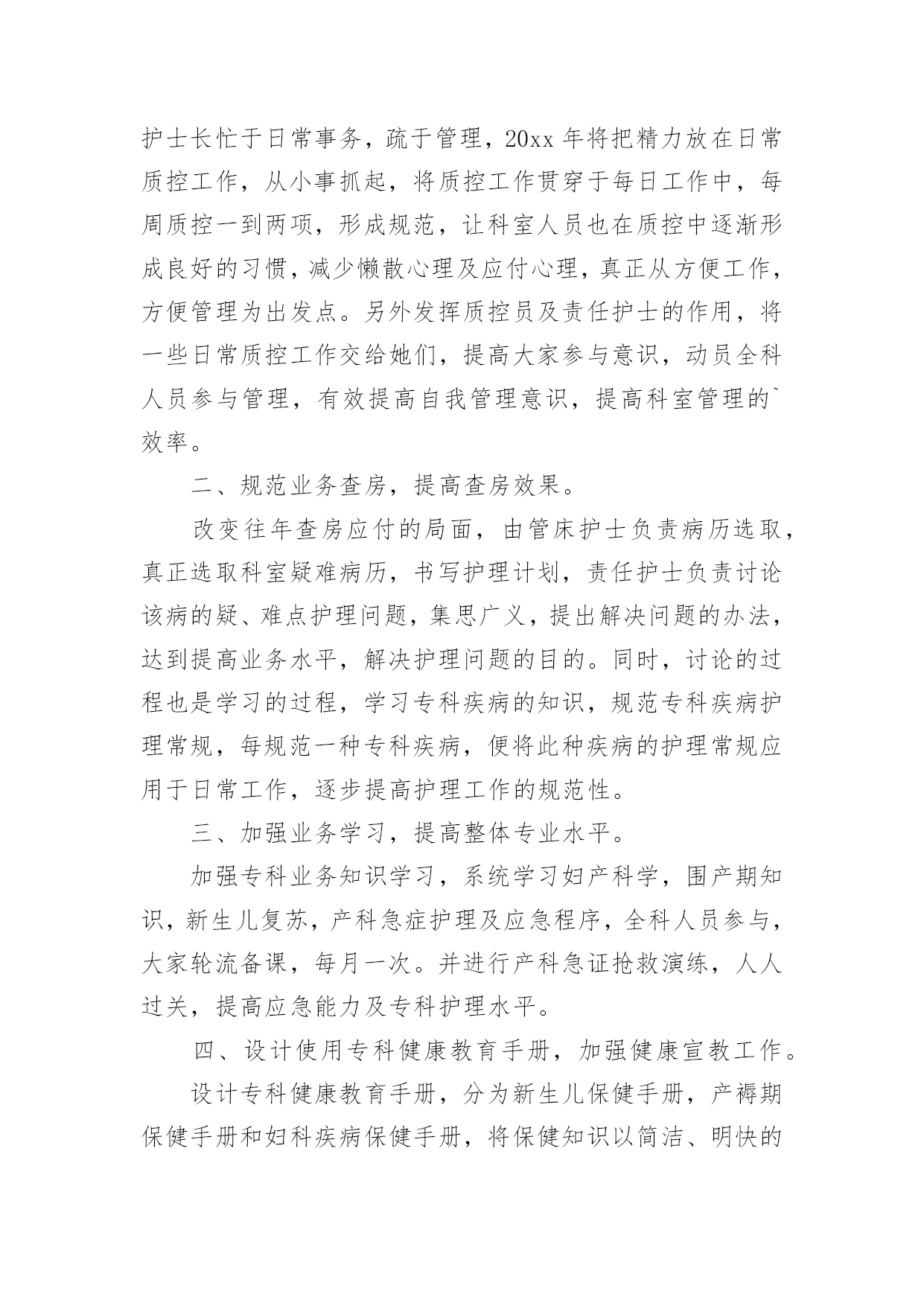 护士长忙于日常事务，疏于管理，20xx 年将把精力放在日常质控工作，从小事抓起，将质控工作贯穿于每日工作中，每周质控一到两项，形成规范，让科室人员也在质控中逐渐形成良好的习惯，减少懒散心理及应付心理，真正从方便工作，方便管理为出发点。另外发挥质控员及责任护士的作用，将一些日常质控工作交给她们，提高大家参与意识，动员全科人员参与管理，有效提高自我管理意识，提高科室管理的`效率。

二、规范业务查房，提高查房效果。

改变往年查房应付的局面，由管床护士负责病历选取，真正选取科室疑难病历，书写护理计划，责任护士负责讨论该病的疑、难点护理问题，集思广义，提出解决问题的办法，达到提高业务水平，解决护理问题的目的。同时，讨论的过程也是学习的过程，学习专科疾病的知识，规范专科疾病护理常规，每规范一种专科疾病，便将此种疾病的护理常规应用于日常工作，逐步提高护理工作的规范性。

三、加强业务学习，提高整体专业水平。

加强专科业务知识学习，系统学习妇产科学，围产期知识，新生儿复苏，产科急症护理及应急程序，全科人员参与，大家轮流备课，每月一次。并进行产科急证抢救演练，人人过关，提高应急能力及专科护理水平。

四、设计使用专科健康教育手册，加强健康宣教工作。

设计专科健康教育手册，分为新生儿保健手册，产褥期保健手册和妇科疾病保健手册，将保健知识以简洁、明快的